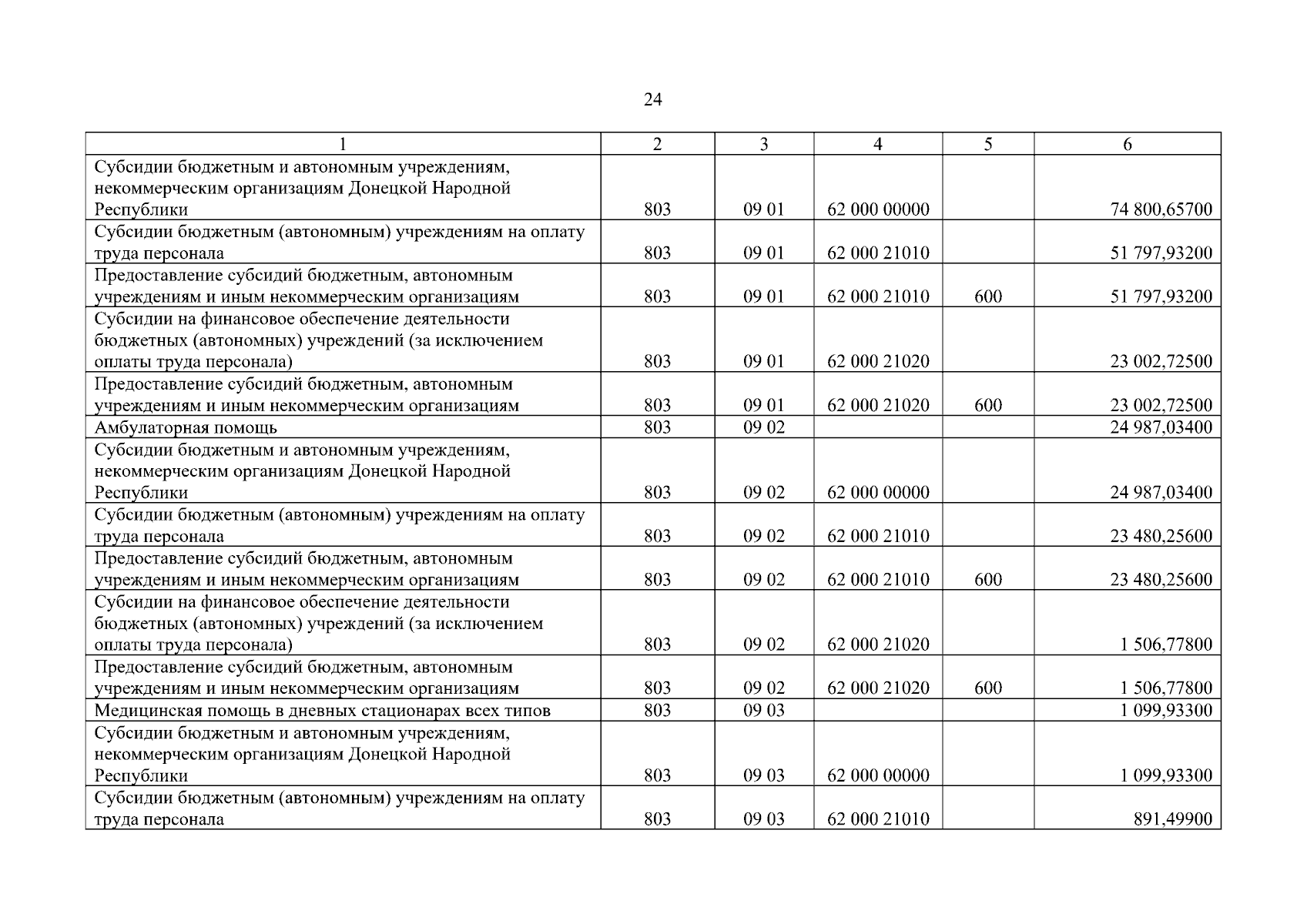 24

| 1 | 2 | 3 | 4 | 5 | 6 |
|---|---|---|---|---|---|
| Субсидии бюджетным и автономным учреждениям, некоммерческим организациям Донецкой Народной Республики | 803 | 09 01 | 62 000 00000 | | 74 800,65700 |
| Субсидии бюджетным (автономным) учреждениям на оплату труда персонала | 803 | 09 01 | 62 000 21010 | | 51 797,93200 |
| Предоставление субсидий бюджетным, автономным учреждениям и иным некоммерческим организациям | 803 | 09 01 | 62 000 21010 | 600 | 51 797,93200 |
| Субсидии на финансовое обеспечение деятельности бюджетных (автономных) учреждений (за исключением оплаты труда персонала) | 803 | 09 01 | 62 000 21020 | | 23 002,72500 |
| Предоставление субсидий бюджетным, автономным учреждениям и иным некоммерческим организациям | 803 | 09 01 | 62 000 21020 | 600 | 23 002,72500 |
| Амбулаторная помощь | 803 | 09 02 | | | 24 987,03400 |
| Субсидии бюджетным и автономным учреждениям, некоммерческим организациям Донецкой Народной Республики | 803 | 09 02 | 62 000 00000 | | 24 987,03400 |
| Субсидии бюджетным (автономным) учреждениям на оплату труда персонала | 803 | 09 02 | 62 000 21010 | | 23 480,25600 |
| Предоставление субсидий бюджетным, автономным учреждениям и иным некоммерческим организациям | 803 | 09 02 | 62 000 21010 | 600 | 23 480,25600 |
| Субсидии на финансовое обеспечение деятельности бюджетных (автономных) учреждений (за исключением оплаты труда персонала) | 803 | 09 02 | 62 000 21020 | | 1 506,77800 |
| Предоставление субсидий бюджетным, автономным учреждениям и иным некоммерческим организациям | 803 | 09 02 | 62 000 21020 | 600 | 1 506,77800 |
| Медицинская помощь в дневных стационарах всех типов | 803 | 09 03 | | | 1 099,93300 |
| Субсидии бюджетным и автономным учреждениям, некоммерческим организациям Донецкой Народной Республики | 803 | 09 03 | 62 000 00000 | | 1 099,93300 |
| Субсидии бюджетным (автономным) учреждениям на оплату труда персонала | 803 | 09 03 | 62 000 21010 | | 891,49900 |